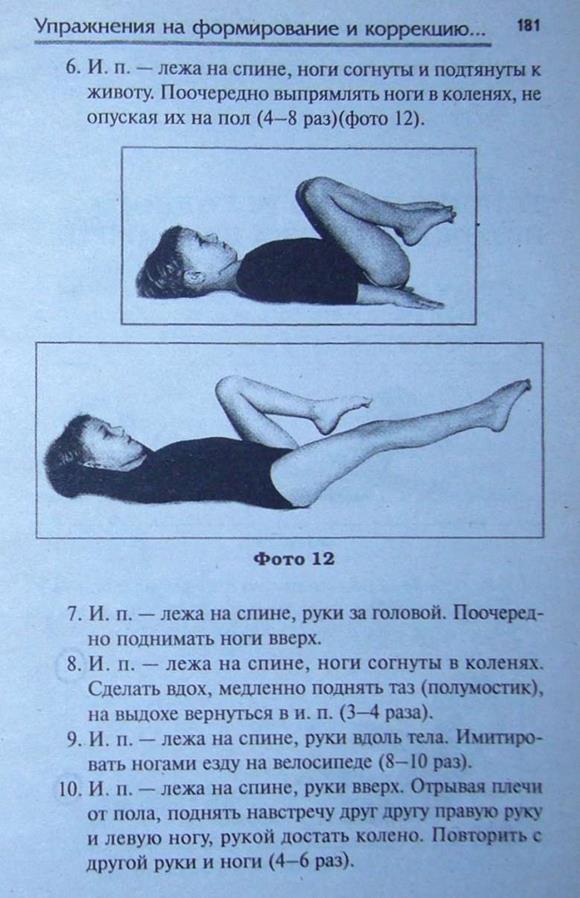 Упражнения на формирование и коррекцию... 181

6. И. п. — лежа на спине, ноги согнуты и подтянуты к животу. Поочередно выпрямлять ноги в коленях, не опуская их на пол (4—8 раз)(фото 12).

Фото 12

7. И. п. — лежа на спине, руки за головой. Поочередно поднимать ноги вверх.

8. И. п. — лежа на спине, ноги согнуты в коленях. Сделать вдох, медленно поднять таз (полумостик), на выдохе вернуться в и. п. (3—4 раза).

9. И. п. — лежа на спине, руки вдоль тела. Имитировать ногами езду на велосипеде (8—10 раз).

10. И. п. — лежа на спине, руки вверх. Отрывая плечи от пола, поднять навстречу друг другу правую руку и левую ногу, рукой достать колено. Повторить с другой руки и ноги (4—6 раз).